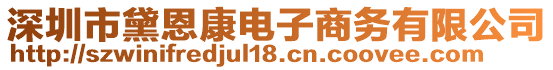 深圳市黛恩康电子商务有限公司
http://szwinifredjul18.cn.coovee.com